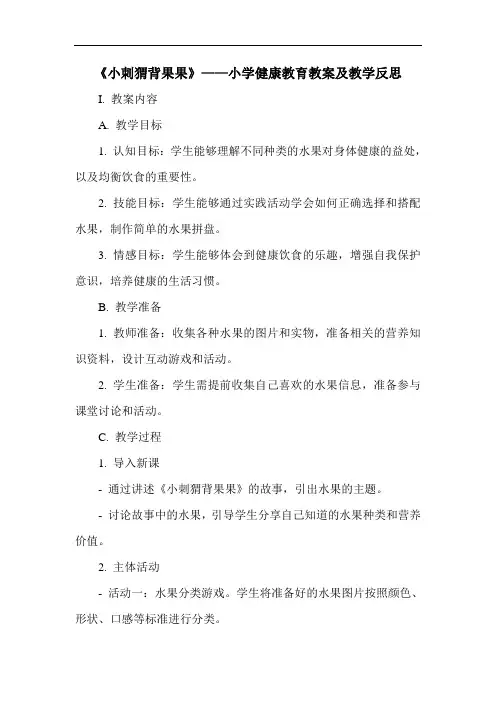 《小刺猬背果果》——小学健康教育教案及教学反思

I. 教案内容

A. 教学目标

1. 认知目标：学生能够理解不同种类的水果对身体健康的益处，以及均衡饮食的重要性。

2. 技能目标：学生能够通过实践活动学会如何正确选择和搭配水果，制作简单的水果拼盘。

3. 情感目标：学生能够体会到健康饮食的乐趣，增强自我保护意识，培养健康的生活习惯。

B. 教学准备

1. 教师准备：收集各种水果的图片和实物，准备相关的营养知识资料，设计互动游戏和活动。

2. 学生准备：学生需提前收集自己喜欢的水果信息，准备参与课堂讨论和活动。

C. 教学过程

1. 导入新课

- 通过讲述《小刺猬背果果》的故事，引出水果的主题。

- 讨论故事中的水果，引导学生分享自己知道的水果种类和营养价值。

2. 主体活动

- 活动一：水果分类游戏。学生将准备好的水果图片按照颜色、形状、口感等标准进行分类。